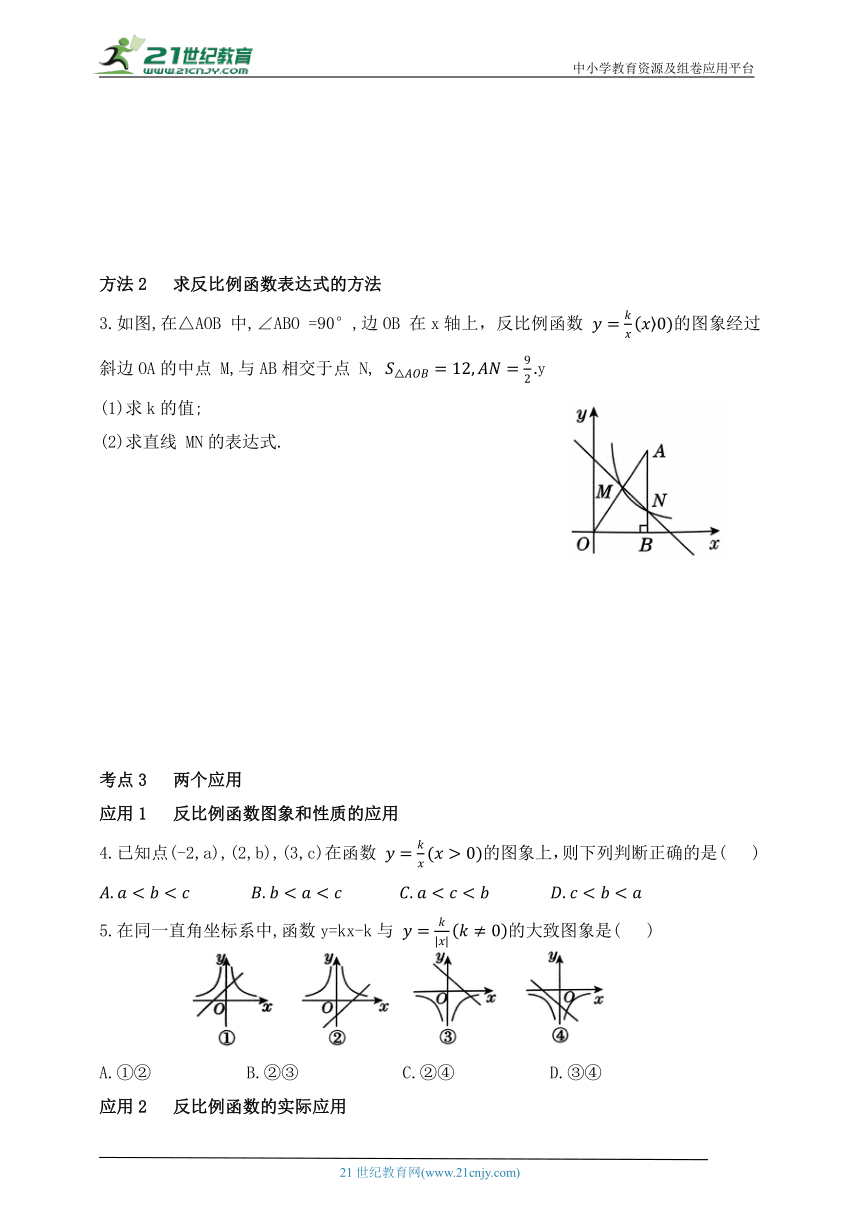 21世纪教育 www.21cnjy.com

中小学教育资源及组卷应用平台

方法 2　求反比例函数表达式的方法

3.如图,在△AOB 中,∠ABO =90°,边 OB 在 x 轴上，反比例函数 $y=\frac{k}{x}(x\rangle 0)$的图象经过斜边 OA 的中点 M,与 AB 相交于点 N, $S_{\triangle AOB}=12, AN=\frac{9}{2}$.y

(1)求 k 的值;

(2)求直线 MN 的表达式.

y A M N O B x

考点 3　两个应用

应用 1　反比例函数图象和性质的应用

4.已知点(-2,a),(2,b),(3,c)在函数 $y=\frac{k}{x}(x>0)$的图象上,则下列判断正确的是(　)

$A. a<b<c$　　$B. b<a<c$　　$C. a<c<b$　　$D. c<b<a$

5.在同一直角坐标系中,函数 y=kx-k 与 $y=\frac{k}{|x|}(k\neq 0)$的大致图象是(　)

y O x ①　y O x ②　y O x ③　y O x ④

A.①②　　B.②③　　C.②④　　D.③④

应用 2　反比例函数的实际应用

21 世纪教育网(www.21cnjy.com)